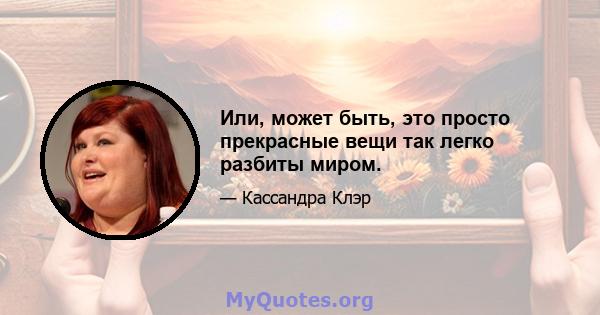 Или, может быть, это просто прекрасные вещи так легко разбиты миром.

— Кассандра Клэр

MyQuotes.org